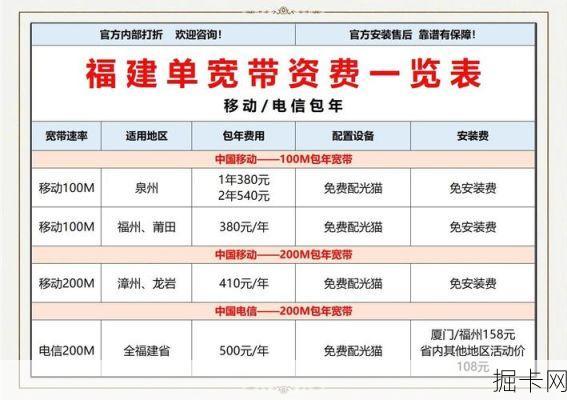 官方内部打折　欢迎咨询！

官方安装售后　靠谱有保障！

福建单宽带资费一览表

移动/电信包年

| 宽带速率 | 适用地区 | 包年费用 | 配置设备 | 安装费 |
|---|---|---|---|---|
| 中国移动——100M包年宽带 | | | | |
| 移动100M | 泉州 | 1年380元 2年540元 | 免费配光猫 | 免安装费 |
| 移动100M | 福州、莆田 | 380元/年 | 免费配光猫 | 免安装费 |
| 中国移动——200M包年宽带 | | | | |
| 移动200M | 漳州、龙岩 | 410元/年 | 免费配光猫 | 免安装费 |
| 中国电信——200M包年宽带 | | | | |
| 电信200M | 全福建省 | 500元/年 | 免费配光猫 | 厦门/福州158元 省内其他地区活动价 108元 |

掘卡网